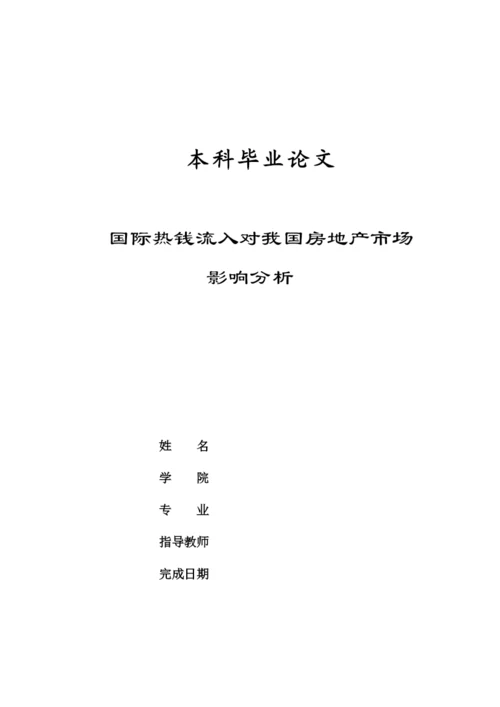 本科毕业论文

国际热钱流入对我国房地产市场影响分析

姓　名

学　院

专　业

指导教师

完成日期